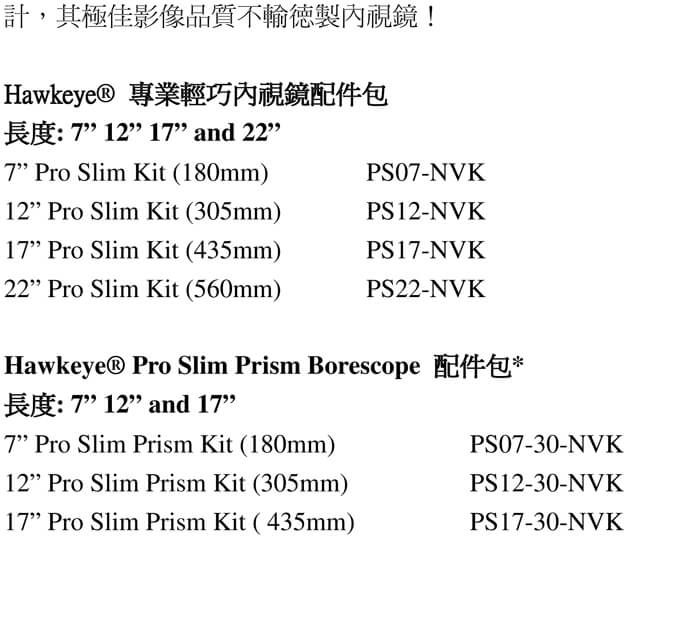 計，其極佳影像品質不輸德製內視鏡！

Hawkeye® 專業輕巧內視鏡配件包
長度: 7” 12” 17” and 22”
7” Pro Slim Kit (180mm) PS07-NVK
12” Pro Slim Kit (305mm) PS12-NVK
17” Pro Slim Kit (435mm) PS17-NVK
22” Pro Slim Kit (560mm) PS22-NVK

Hawkeye® Pro Slim Prism Borescope 配件包*
長度: 7” 12” and 17”
7” Pro Slim Prism Kit (180mm) PS07-30-NVK
12” Pro Slim Prism Kit (305mm) PS12-30-NVK
17” Pro Slim Prism Kit ( 435mm) PS17-30-NVK